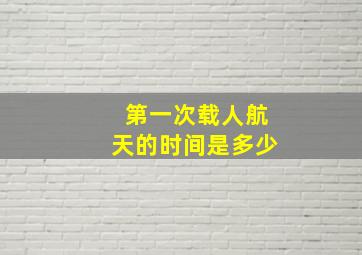 第一次载人航天的时间是多少